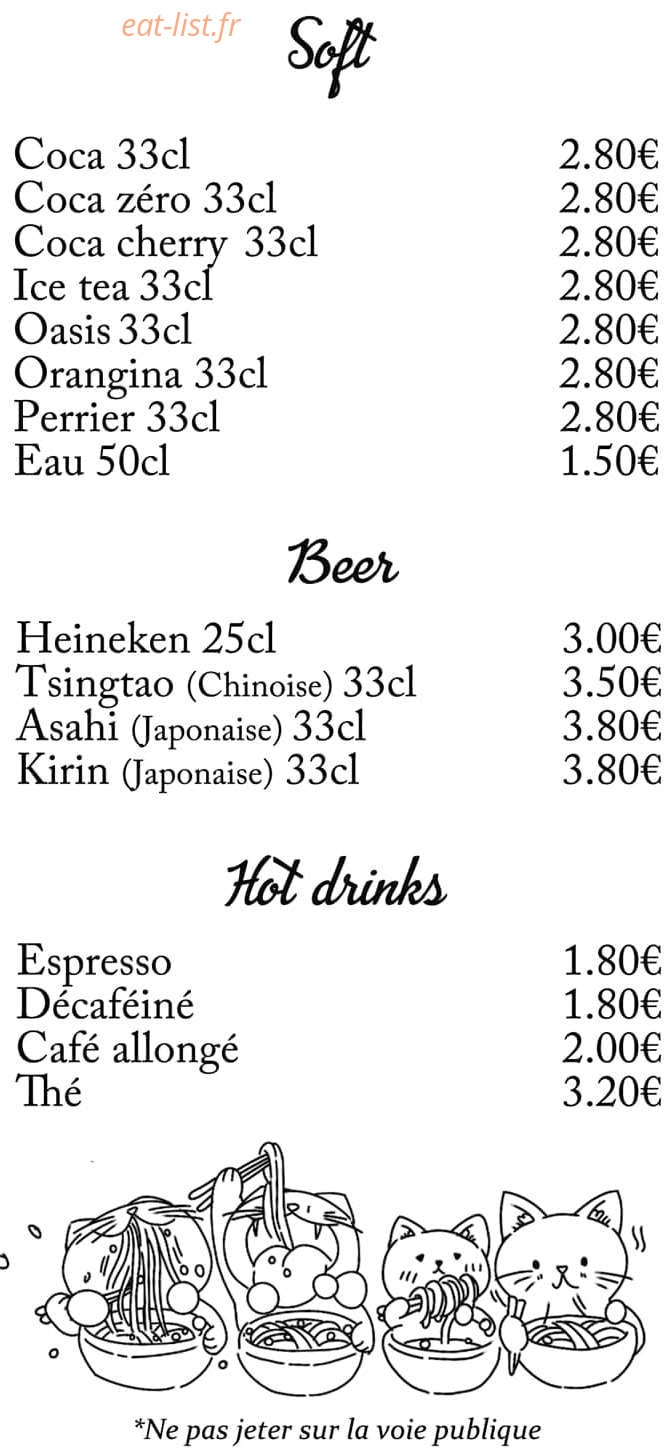 Soft

Coca 33cl 2.80€
Coca zéro 33cl 2.80€
Coca cherry 33cl 2.80€
Ice tea 33cl 2.80€
Oasis 33cl 2.80€
Orangina 33cl 2.80€
Perrier 33cl 2.80€
Eau 50cl 1.50€

Beer

Heineken 25cl 3.00€
Tsingtao (Chinoise) 33cl 3.50€
Asahi (Japonaise) 33cl 3.80€
Kirin (Japonaise) 33cl 3.80€

Hot drinks

Espresso 1.80€
Décaféiné 1.80€
Café allongé 2.00€
Thé 3.20€

*Ne pas jeter sur la voie publique

eat-list.fr